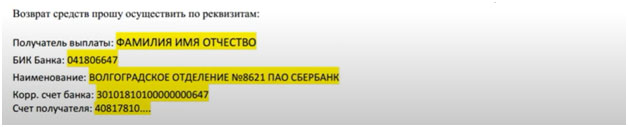 Возврат средств прошу осуществить по реквизитам:

Получатель выплаты: ФАМИЛИЯ ИМЯ ОТЧЕСТВО
БИК Банка: 041806647
Наименование: ВОЛГОГРАДСКОЕ ОТДЕЛЕНИЕ №8621 ПАО СБЕРБАНК
Корр. счет банка: 30101810100000000647
Счет получателя: 40817810....